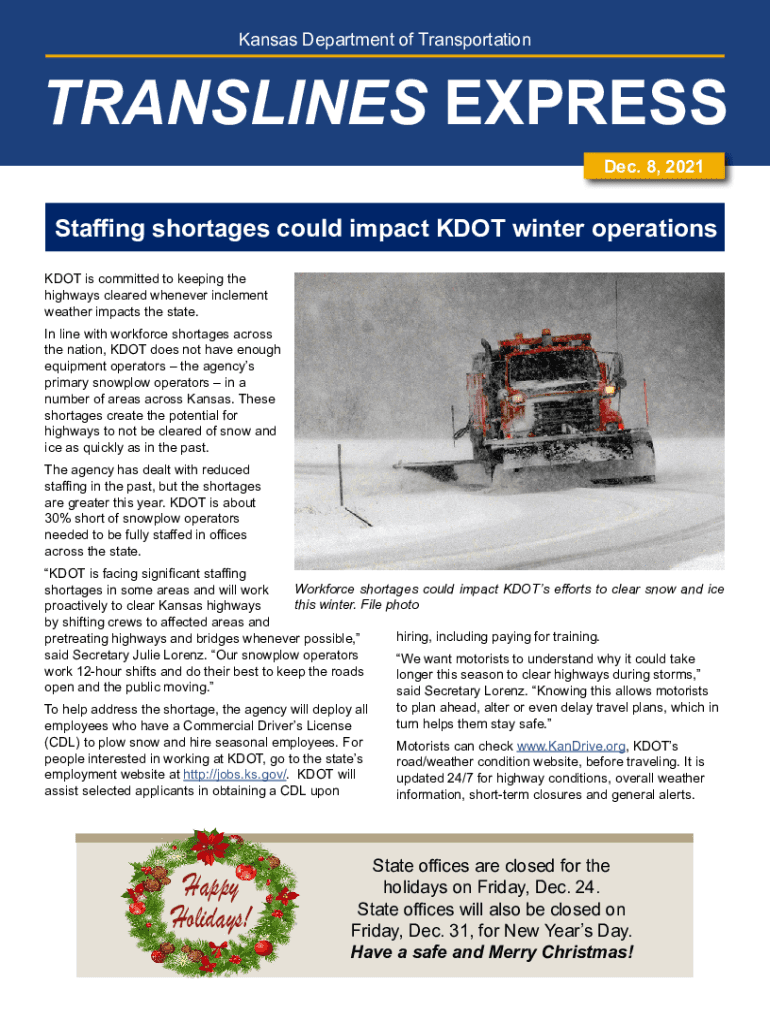 Kansas Department of Transportation

TRANSLINES EXPRESS

Dec. 8, 2021

Staffing shortages could impact KDOT winter operations

KDOT is committed to keeping the highways cleared whenever inclement weather impacts the state.

In line with workforce shortages across the nation, KDOT does not have enough equipment operators – the agency's primary snowplow operators – in a number of areas across Kansas. These shortages create the potential for highways to not be cleared of snow and ice as quickly as in the past.

The agency has dealt with reduced staffing in the past, but the shortages are greater this year. KDOT is about 30% short of snowplow operators needed to be fully staffed in offices across the state.

Workforce shortages could impact KDOT's efforts to clear snow and ice this winter. File photo

"KDOT is facing significant staffing shortages in some areas and will work proactively to clear Kansas highways by shifting crews to affected areas and pretreating highways and bridges whenever possible," said Secretary Julie Lorenz. "Our snowplow operators work 12-hour shifts and do their best to keep the roads open and the public moving."

To help address the shortage, the agency will deploy all employees who have a Commercial Driver's License (CDL) to plow snow and hire seasonal employees. For people interested in working at KDOT, go to the state's employment website at http://jobs.ks.gov/. KDOT will assist selected applicants in obtaining a CDL upon hiring, including paying for training.

"We want motorists to understand why it could take longer this season to clear highways during storms," said Secretary Lorenz. "Knowing this allows motorists to plan ahead, alter or even delay travel plans, which in turn helps them stay safe."

Motorists can check www.KanDrive.org, KDOT's road/weather condition website, before traveling. It is updated 24/7 for highway conditions, overall weather information, short-term closures and general alerts.

Happy Holidays!

State offices are closed for the holidays on Friday, Dec. 24.
State offices will also be closed on Friday, Dec. 31, for New Year's Day.
Have a safe and Merry Christmas!